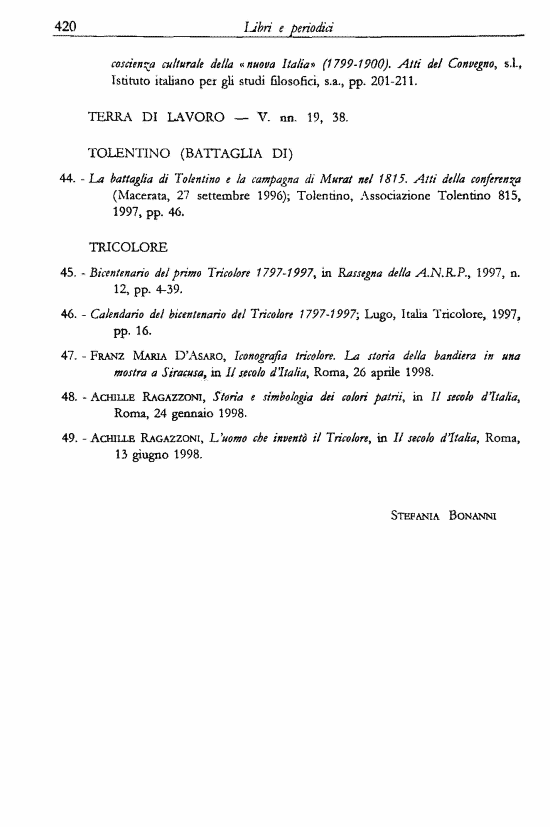 420 Libri e periodici

coscienza culturale della «nuova Italia» (1799-1900). Atti del Convegno, s.l., Istituto italiano per gli studi filosofici, s.a., pp. 201-211.

TERRA DI LAVORO — V. nn. 19, 38.

TOLENTINO (BATTAGLIA DI)

44. - La battaglia di Tolentino e la campagna di Murat nel 1815. Atti della conferenza (Macerata, 27 settembre 1996); Tolentino, Associazione Tolentino 815, 1997, pp. 46.

TRICOLORE

45. - Bicentenario del primo Tricolore 1797-1997, in Rassegna della A.N.R.P., 1997, n. 12, pp. 4-39.

46. - Calendario del bicentenario del Tricolore 1797-1997; Lugo, Italia Tricolore, 1997, pp. 16.

47. - FRANZ MARIA D'ASARO, Iconografia tricolore. La storia della bandiera in una mostra a Siracusa, in Il secolo d'Italia, Roma, 26 aprile 1998.

48. - ACHILLE RAGAZZONI, Storia e simbologia dei colori patrii, in Il secolo d'Italia, Roma, 24 gennaio 1998.

49. - ACHILLE RAGAZZONI, L'uomo che inventò il Tricolore, in Il secolo d'Italia, Roma, 13 giugno 1998.

STEFANIA BONANNI